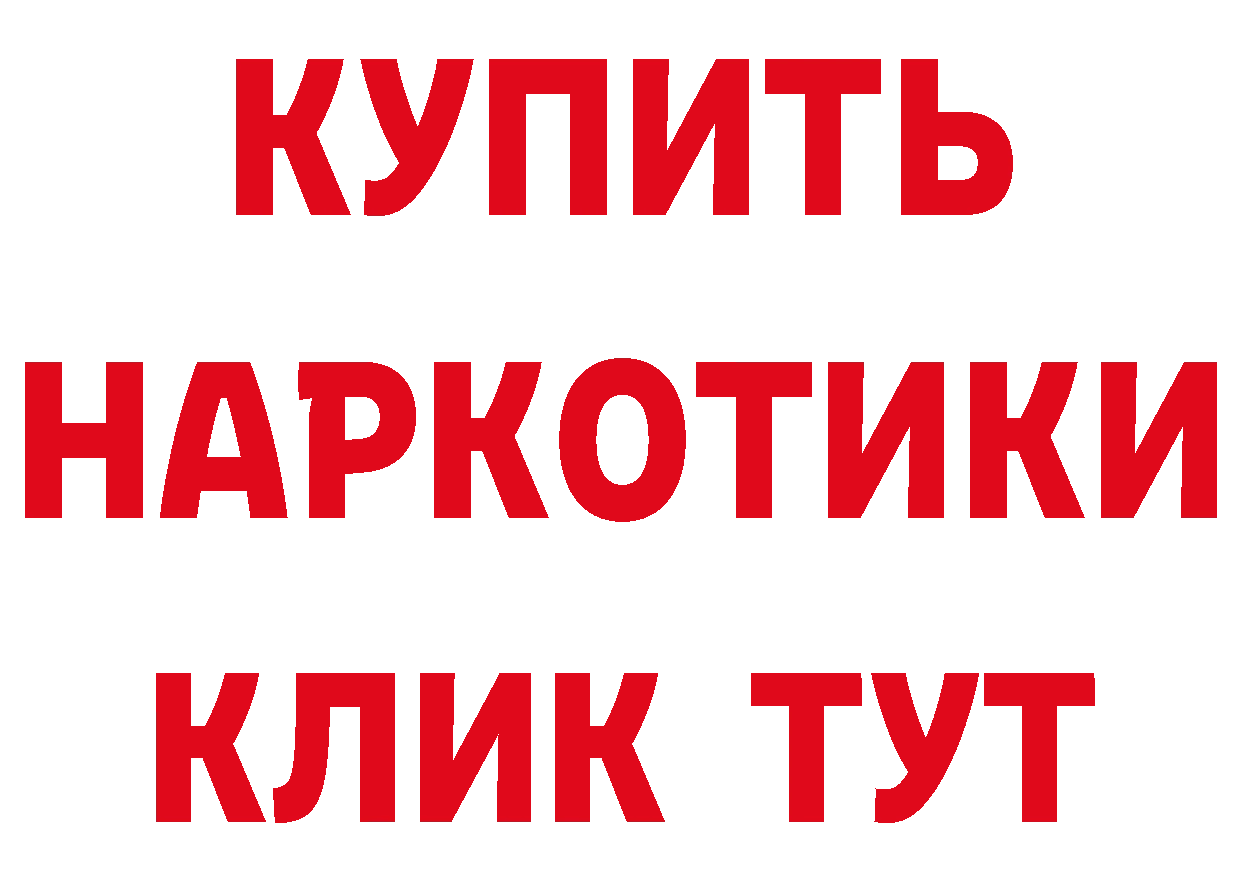 КУПИТЬ
НАРКОТИКИ
КЛИК ТУТ